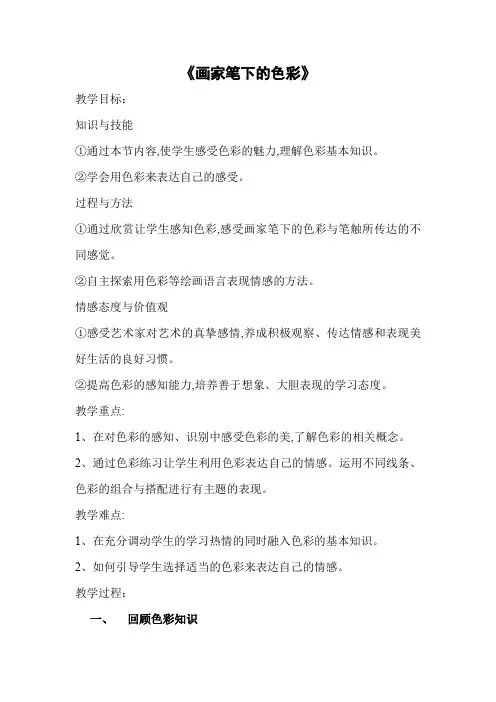 《画家笔下的色彩》

教学目标:

知识与技能

①通过本节内容,使学生感受色彩的魅力,理解色彩基本知识。

②学会用色彩来表达自己的感受。

过程与方法

①通过欣赏让学生感知色彩,感受画家笔下的色彩与笔触所传达的不同感觉。

②自主探索用色彩等绘画语言表现情感的方法。

情感态度与价值观

①感受艺术家对艺术的真挚感情,养成积极观察、传达情感和表现美好生活的良好习惯。

②提高色彩的感知能力,培养善于想象、大胆表现的学习态度。

教学重点:

1、在对色彩的感知、识别中感受色彩的美,了解色彩的相关概念。

2、通过色彩练习让学生利用色彩表达自己的情感。运用不同线条、色彩的组合与搭配进行有主题的表现。

教学难点:

1、在充分调动学生的学习热情的同时融入色彩的基本知识。

2、如何引导学生选择适当的色彩来表达自己的情感。

教学过程:

一、 回顾色彩知识